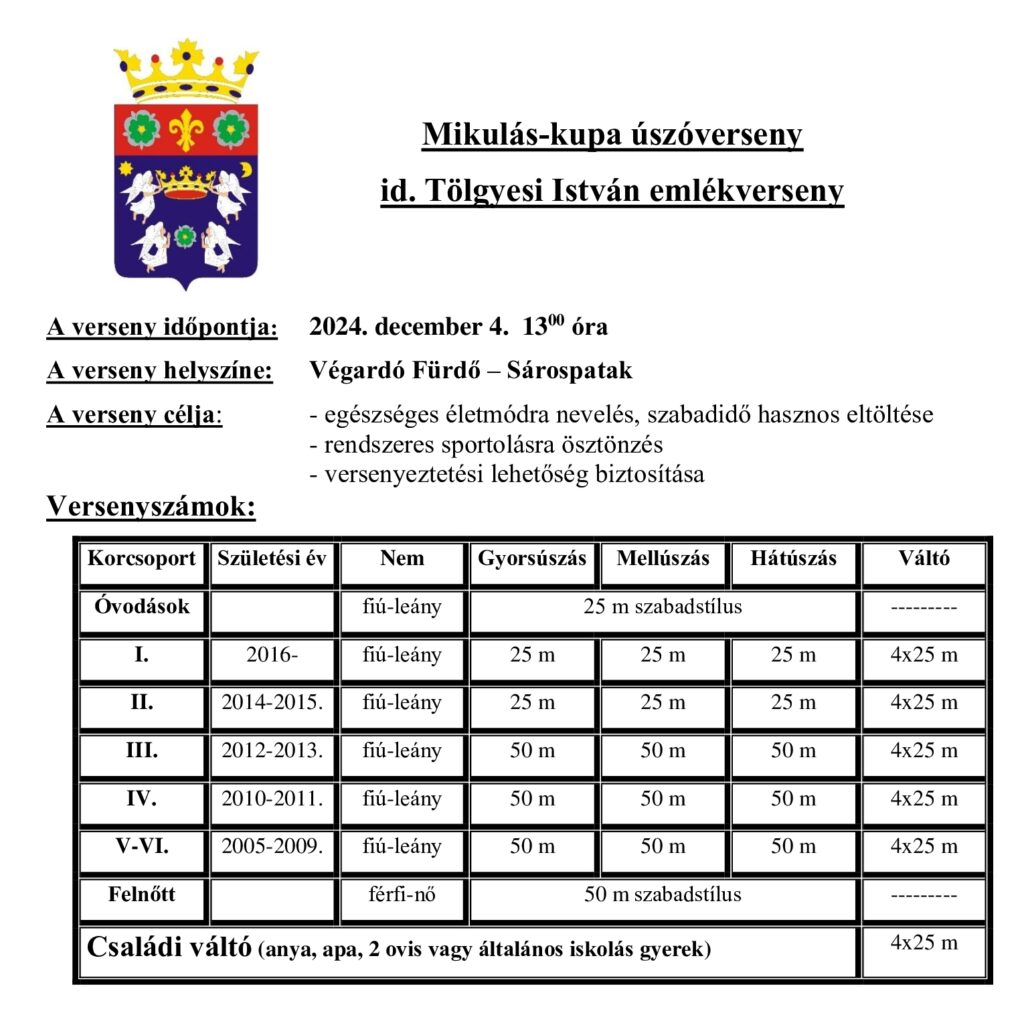 Mikulás-kupa úszóverseny

id. Tölgyesi István emlékverseny

A verseny időpontja: 2024. december 4. $13^{00}$ óra

A verseny helyszíne: Végardó Fürdő – Sárospatak

A verseny célja: - egészséges életmódra nevelés, szabadidő hasznos eltöltése
- rendszeres sportolásra ösztönzés
- versenyeztetési lehetőség biztosítása

Versenyszámok:

| Korcsoport | Születési év | Nem | Gyorsúszás | Mellúszás | Hátúszás | Váltó |
|---|---|---|---|---|---|---|
| Óvodások | | fiú-leány | 25 m szabadstílus | | | --------- |
| I. | 2016- | fiú-leány | 25 m | 25 m | 25 m | 4x25 m |
| II. | 2014-2015. | fiú-leány | 25 m | 25 m | 25 m | 4x25 m |
| III. | 2012-2013. | fiú-leány | 50 m | 50 m | 50 m | 4x25 m |
| IV. | 2010-2011. | fiú-leány | 50 m | 50 m | 50 m | 4x25 m |
| V-VI. | 2005-2009. | fiú-leány | 50 m | 50 m | 50 m | 4x25 m |
| Felnőtt | | férfi-nő | 50 m szabadstílus | | | --------- |
| Családi váltó (anya, apa, 2 ovis vagy általános iskolás gyerek) | | | | | | 4x25 m |